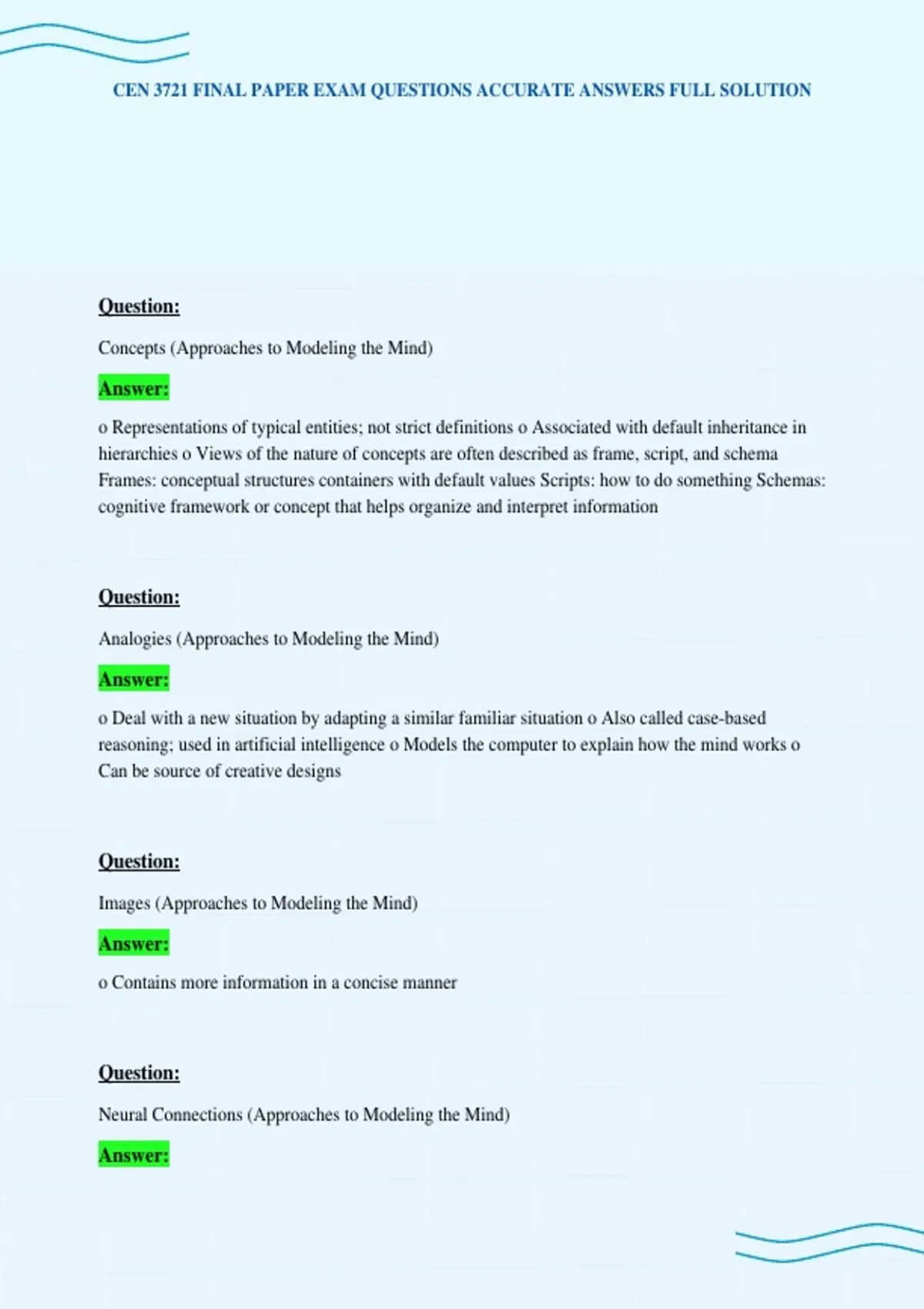 CEN 3721 FINAL PAPER EXAM QUESTIONS ACCURATE ANSWERS FULL SOLUTION

Question:

Concepts (Approaches to Modeling the Mind)

Answer:

o Representations of typical entities; not strict definitions o Associated with default inheritance in hierarchies o Views of the nature of concepts are often described as frame, script, and schema Frames: conceptual structures containers with default values Scripts: how to do something Schemas: cognitive framework or concept that helps organize and interpret information

Question:

Analogies (Approaches to Modeling the Mind)

Answer:

o Deal with a new situation by adapting a similar familiar situation o Also called case-based reasoning; used in artificial intelligence o Models the computer to explain how the mind works o Can be source of creative designs

Question:

Images (Approaches to Modeling the Mind)

Answer:

o Contains more information in a concise manner

Question:

Neural Connections (Approaches to Modeling the Mind)

Answer: